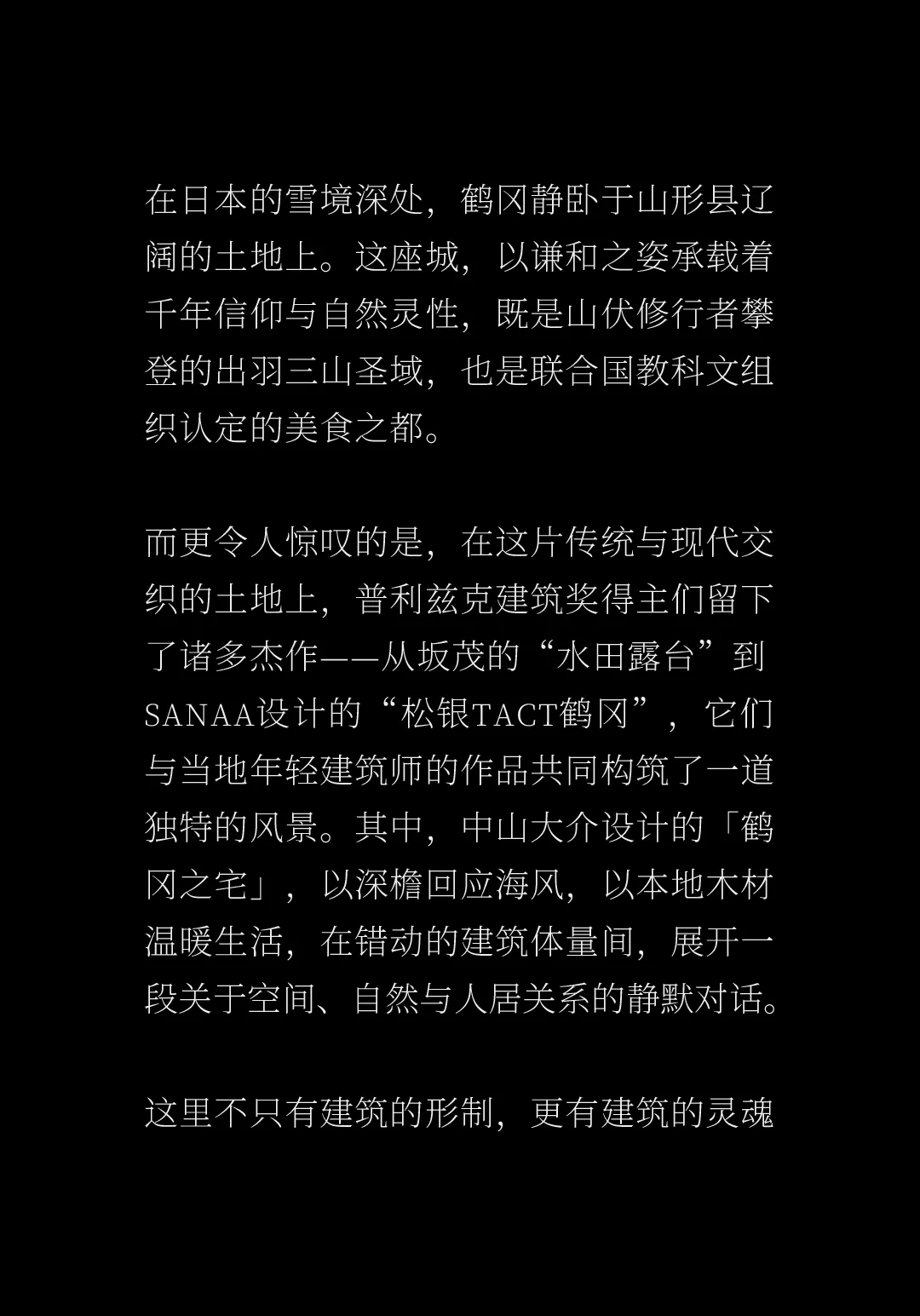 在日本的雪境深处，鹤冈静卧于山形县辽阔的土地上。这座城，以谦和之姿承载着千年信仰与自然灵性，既是山伏修行者攀登的出羽三山圣域，也是联合国教科文组织认定的美食之都。

而更令人惊叹的是，在这片传统与现代交织的土地上，普利兹克建筑奖得主们留下了诸多杰作——从坂茂的“水田露台”到SANAA设计的“松银TACT鹤冈”，它们与当地年轻建筑师的作品共同构筑了一道独特的风景。其中，中山大介设计的「鹤冈之宅」，以深檐回应海风，以本地木材温暖生活，在错动的建筑体量间，展开一段关于空间、自然与人居关系的静默对话。

这里不只有建筑的形制，更有建筑的灵魂